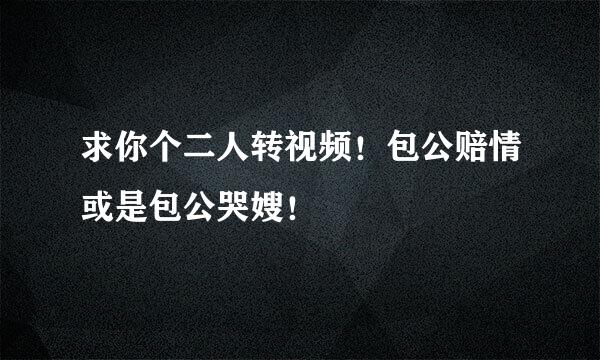 求你个二人转视频！包公赔情或是包公哭嫂！